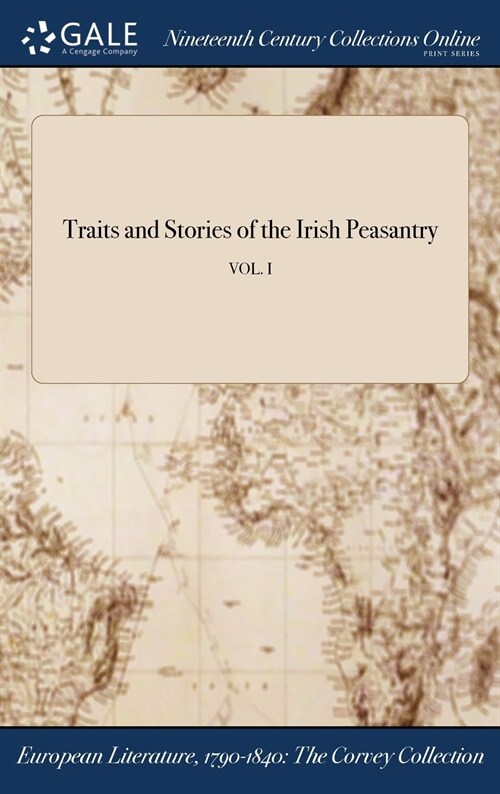 GALE
A Cengage Company

Nineteenth Century Collections Online
PRINT SERIES

Traits and Stories of the Irish Peasantry

VOL. I

European Literature, 1790-1840: The Corvey Collection